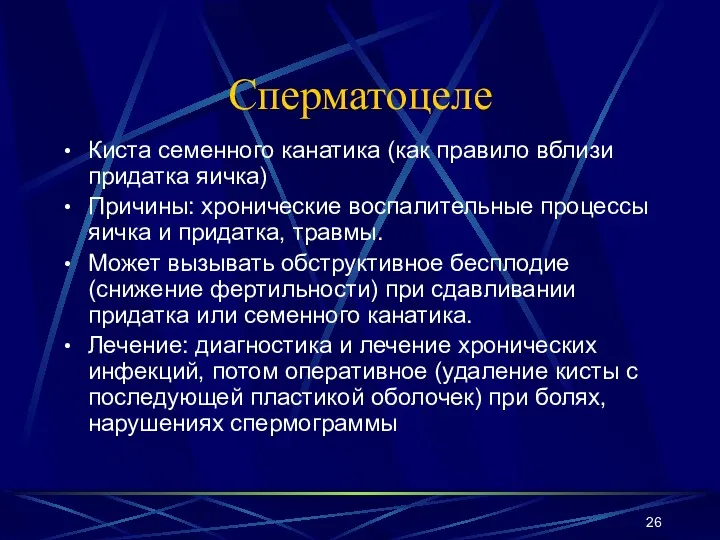 Сперматоцеле

• Киста семенного канатика (как правило вблизи придатка яичка)
• Причины: хронические воспалительные процессы яичка и придатка, травмы.
• Может вызывать обструктивное бесплодие (снижение фертильности) при сдавливании придатка или семенного канатика.
• Лечение: диагностика и лечение хронических инфекций, потом оперативное (удаление кисты с последующей пластикой оболочек) при болях, нарушениях спермограммы

26